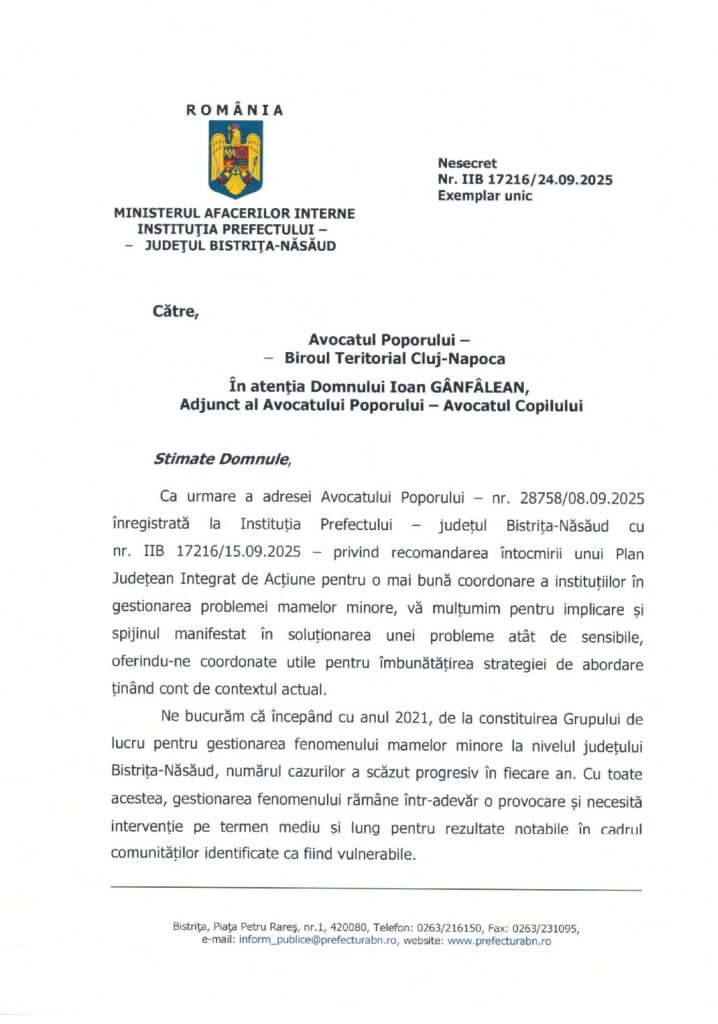 ROMÂNIA

MINISTERUL AFACERILOR INTERNE
INSTITUȚIA PREFECTULUI –
– JUDEȚUL BISTRIȚA-NĂSĂUD

Nesecret
Nr. IIB 17216/24.09.2025
Exemplar unic

Către,

Avocatul Poporului –
– Biroul Teritorial Cluj-Napoca

În atenția Domnului Ioan GÂNFĂLEAN,
Adjunct al Avocatului Poporului – Avocatul Copilului

Stimate Domnule,

Ca urmare a adresei Avocatului Poporului – nr. 28758/08.09.2025 înregistrată la Instituția Prefectului – județul Bistrița-Năsăud cu nr. IIB 17216/15.09.2025 – privind recomandarea întocmirii unui Plan Județean Integrat de Acțiune pentru o mai bună coordonare a instituțiilor în gestionarea problemei mamelor minore, vă mulțumim pentru implicare și spijinul manifestat în soluționarea unei probleme atât de sensibile, oferindu-ne coordonate utile pentru îmbunătățirea strategiei de abordare ținând cont de contextul actual.

Ne bucurăm că începând cu anul 2021, de la constituirea Grupului de lucru pentru gestionarea fenomenului mamelor minore la nivelul județului Bistrița-Năsăud, numărul cazurilor a scăzut progresiv în fiecare an. Cu toate acestea, gestionarea fenomenului rămâne într-adevăr o provocare și necesită intervenție pe termen mediu și lung pentru rezultate notabile în cadrul comunităților identificate ca fiind vulnerabile.

Bistrița, Piața Petru Rareș, nr.1, 420080, Telefon: 0263/216150, Fax: 0263/231095, e-mail: inform_publice@prefecturabn.ro, website: www.prefecturabn.ro